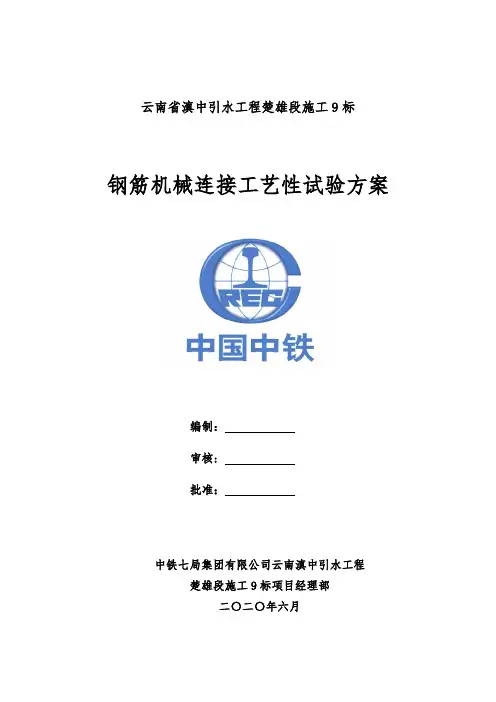 云南省滇中引水工程楚雄段施工9标

钢筋机械连接工艺性试验方案

CREC

中国中铁

编制：

审核：

批准：

中铁七局集团有限公司云南滇中引水工程

楚雄段施工9标项目经理部

二〇二〇年六月